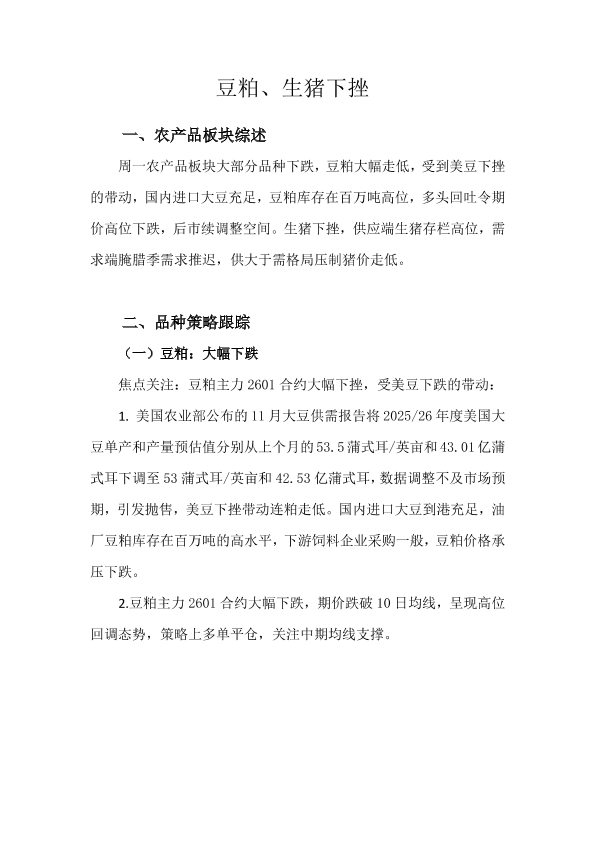 豆粕、生猪下挫

一、农产品板块综述

周一农产品板块大部分品种下跌，豆粕大幅走低，受到美豆下挫的带动，国内进口大豆充足，豆粕库存在百万吨高位，多头回吐令期价高位下跌，后市续调整空间。生猪下挫，供应端生猪存栏高位，需求端腌腊季需求推迟，供大于需格局压制猪价走低。

二、品种策略跟踪

（一）豆粕：大幅下跌

焦点关注：豆粕主力 2601 合约大幅下挫，受美豆下跌的带动：

1. 美国农业部公布的 11 月大豆供需报告将 2025/26 年度美国大豆单产和产量预估值分别从上个月的 53.5 蒲式耳/英亩和 43.01 亿蒲式耳下调至 53 蒲式耳/英亩和 42.53 亿蒲式耳，数据调整不及市场预期，引发抛售，美豆下挫带动连粕走低。国内进口大豆到港充足，油厂豆粕库存在百万吨的高水平，下游饲料企业采购一般，豆粕价格承压下跌。

2.豆粕主力 2601 合约大幅下跌，期价跌破 10 日均线，呈现高位回调态势，策略上多单平仓，关注中期均线支撑。